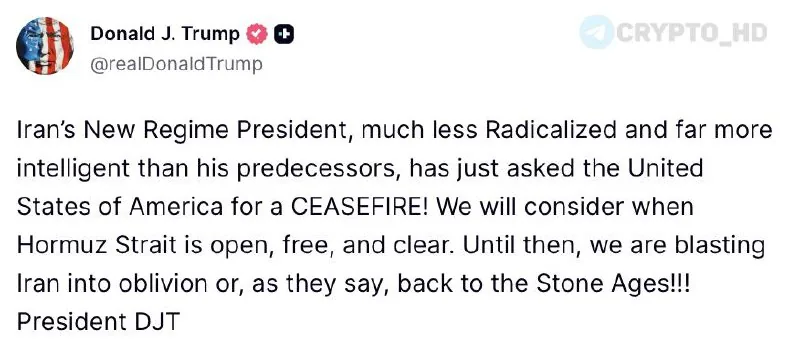 Donald J. Trump
@realDonaldTrump

CRYPTO_HD

Iran's New Regime President, much less Radicalized and far more intelligent than his predecessors, has just asked the United States of America for a CEASEFIRE! We will consider when Hormuz Strait is open, free, and clear. Until then, we are blasting Iran into oblivion or, as they say, back to the Stone Ages!!!
President DJT